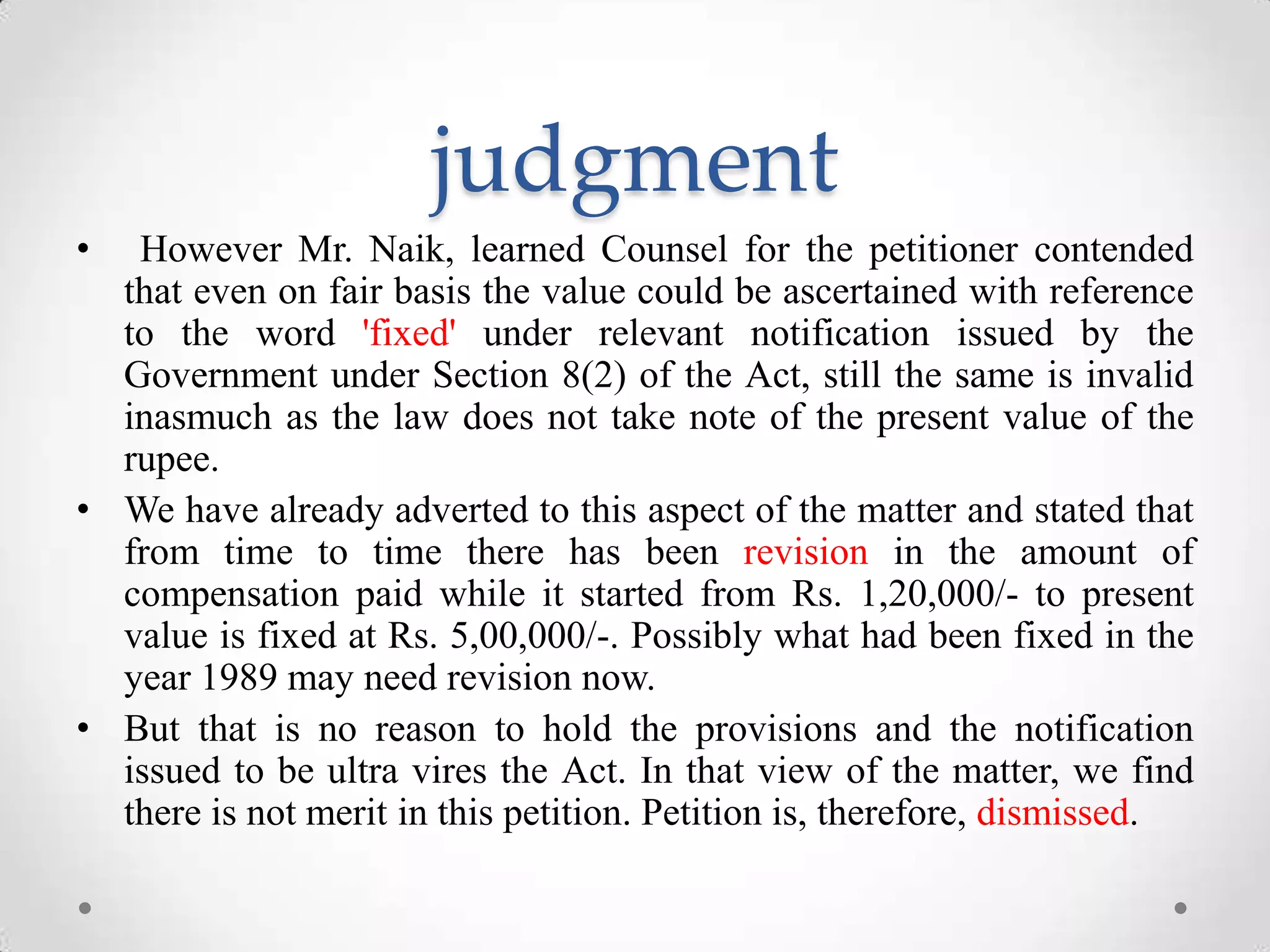 judgment

• However Mr. Naik, learned Counsel for the petitioner contended that even on fair basis the value could be ascertained with reference to the word 'fixed' under relevant notification issued by the Government under Section 8(2) of the Act, still the same is invalid inasmuch as the law does not take note of the present value of the rupee.

• We have already adverted to this aspect of the matter and stated that from time to time there has been revision in the amount of compensation paid while it started from Rs. 1,20,000/- to present value is fixed at Rs. 5,00,000/-. Possibly what had been fixed in the year 1989 may need revision now.

• But that is no reason to hold the provisions and the notification issued to be ultra vires the Act. In that view of the matter, we find there is not merit in this petition. Petition is, therefore, dismissed.